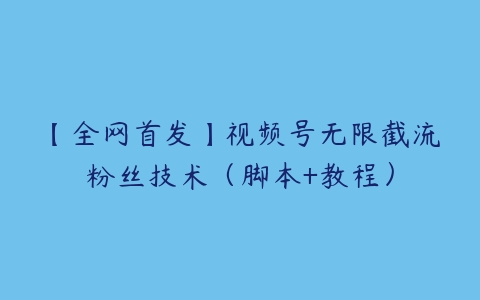 【全网首发】视频号无限截流粉丝技术（脚本+教程）